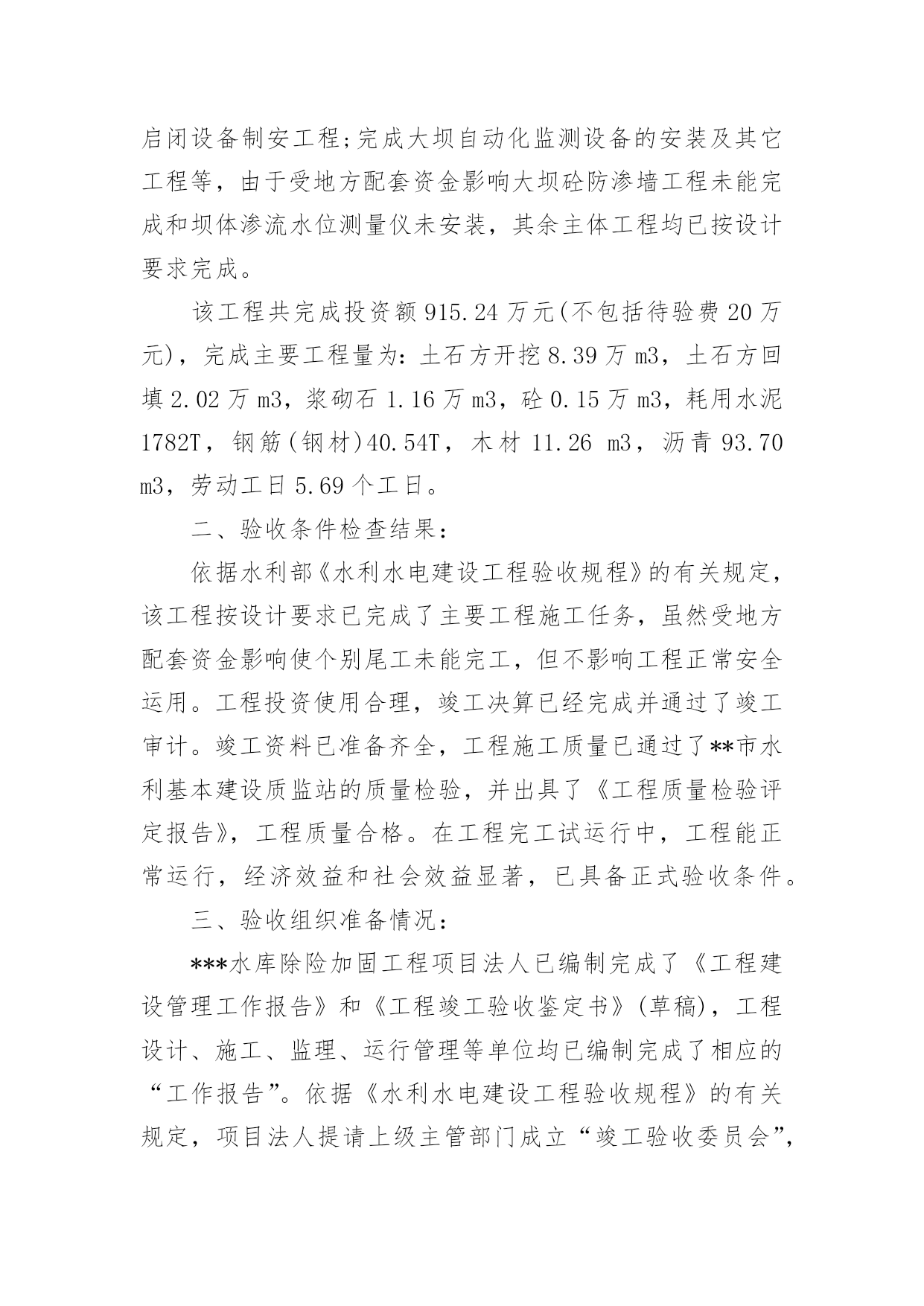 启闭设备制安工程;完成大坝自动化监测设备的安装及其它工程等，由于受地方配套资金影响大坝砼防渗墙工程未能完成和坝体渗流水位测量仪未安装，其余主体工程均已按设计要求完成。

该工程共完成投资额 915.24 万元(不包括待验费 20 万元)，完成主要工程量为：土石方开挖 8.39 万 m3，土石方回填 2.02 万 m3，浆砌石 1.16 万 m3，砼 0.15 万 m3，耗用水泥 1782T，钢筋(钢材)40.54T，木材 11.26 m3，沥青 93.70 m3，劳动工日 5.69 个工日。

二、验收条件检查结果：

依据水利部《水利水电建设工程验收规程》的有关规定，该工程按设计要求已完成了主要工程施工任务，虽然受地方配套资金影响使个别尾工未能完工，但不影响工程正常安全运用。工程投资使用合理，竣工决算已经完成并通过了竣工审计。竣工资料已准备齐全，工程施工质量已通过了**市水利基本建设质监站的质量检验，并出具了《工程质量检验评定报告》，工程质量合格。在工程完工试运行中，工程能正常运行，经济效益和社会效益显著，已具备正式验收条件。

三、验收组织准备情况：

***水库除险加固工程项目法人已编制完成了《工程建设管理工作报告》和《工程竣工验收鉴定书》(草稿)，工程设计、施工、监理、运行管理等单位均已编制完成了相应的“工作报告”。依据《水利水电建设工程验收规程》的有关规定，项目法人提请上级主管部门成立“竣工验收委员会”，